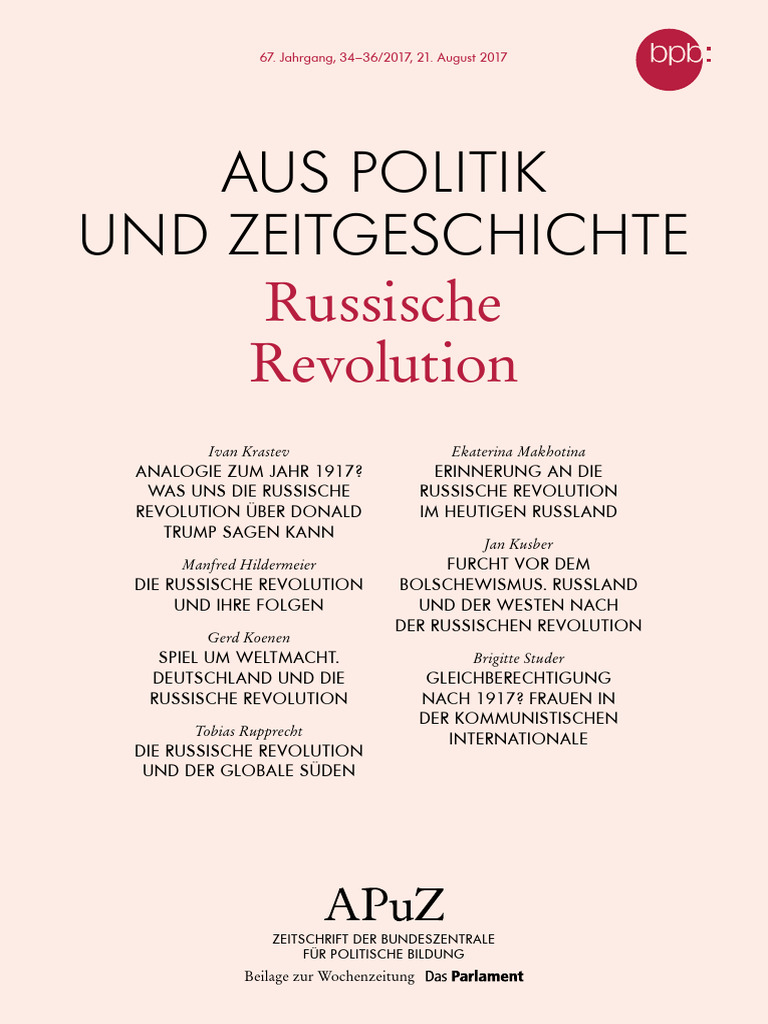 67. Jahrgang, 34–36/2017, 21. August 2017

bpb:

AUS POLITIK UND ZEITGESCHICHTE

Russische Revolution

Ivan Krastev
ANALOGIE ZUM JAHR 1917? WAS UNS DIE RUSSISCHE REVOLUTION ÜBER DONALD TRUMP SAGEN KANN

Manfred Hildermeier
DIE RUSSISCHE REVOLUTION UND IHRE FOLGEN

Gerd Koenen
SPIEL UM WELTMACHT. DEUTSCHLAND UND DIE RUSSISCHE REVOLUTION

Tobias Rupprecht
DIE RUSSISCHE REVOLUTION UND DER GLOBALE SÜDEN

Ekaterina Makhotina
ERINNERUNG AN DIE RUSSISCHE REVOLUTION IM HEUTIGEN RUSSLAND

Jan Kusber
FURCHT VOR DEM BOLSCHEWISMUS. RUSSLAND UND DER WESTEN NACH DER RUSSISCHEN REVOLUTION

Brigitte Studer
GLEICHBERECHTIGUNG NACH 1917? FRAUEN IN DER KOMMUNISTISCHEN INTERNATIONALE

APuZ
ZEITSCHRIFT DER BUNDESZENTRALE FÜR POLITISCHE BILDUNG
Beilage zur Wochenzeitung Das Parlament